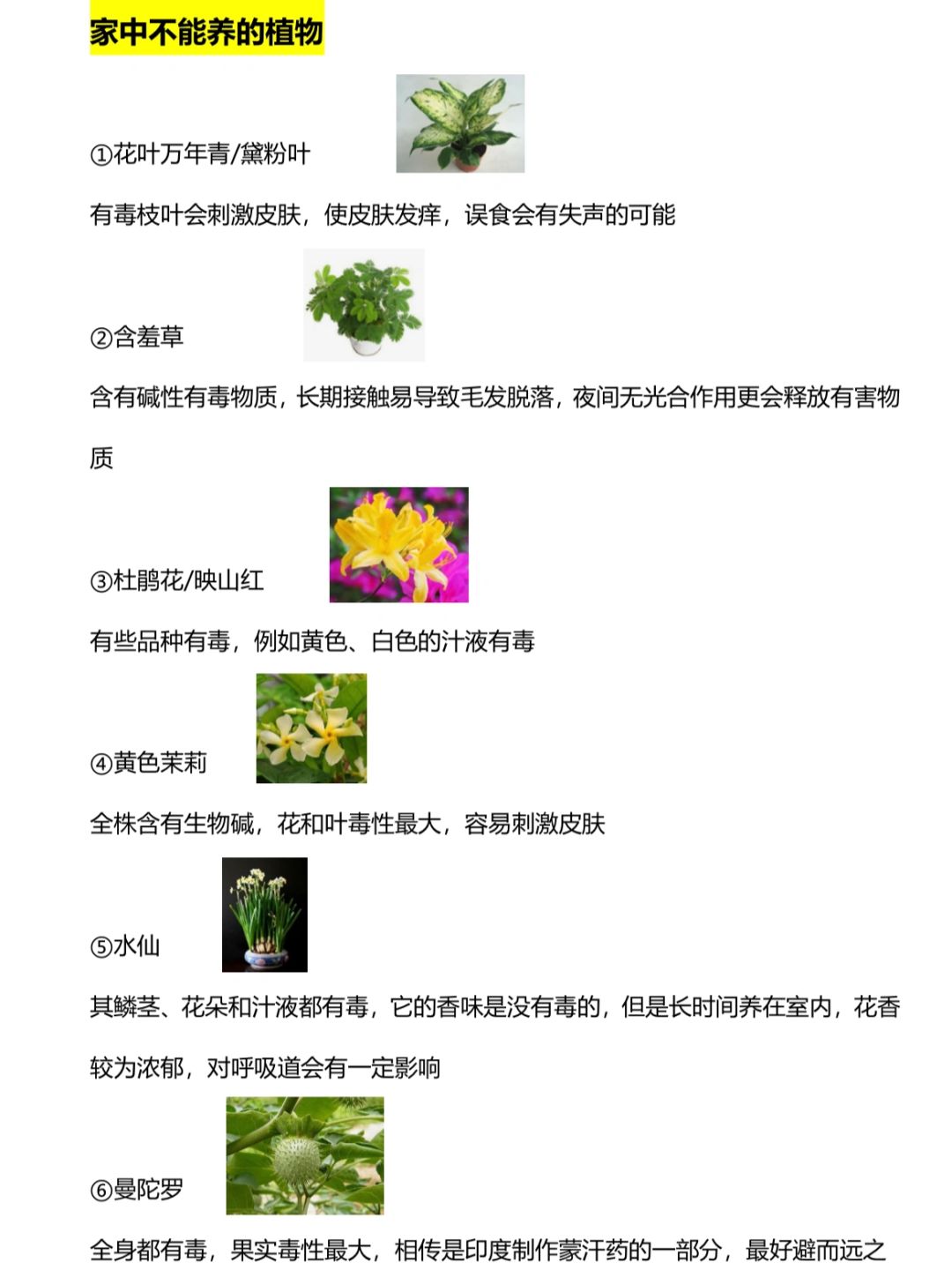 家中不能养的植物

①花叶万年青/黛粉叶

有毒枝叶会刺激皮肤，使皮肤发痒，误食会有失声的可能

②含羞草

含有碱性有毒物质，长期接触易导致毛发脱落，夜间无光合作用更会释放有害物质

③杜鹃花/映山红

有些品种有毒，例如黄色、白色的汁液有毒

④黄色茉莉

全株含有生物碱，花和叶毒性最大，容易刺激皮肤

⑤水仙

其鳞茎、花朵和汁液都有毒，它的香味是没有毒的，但是长时间养在室内，花香较为浓郁，对呼吸道会有一定影响

⑥曼陀罗

全身都有毒，果实毒性最大，相传是印度制作蒙汗药的一部分，最好避而远之